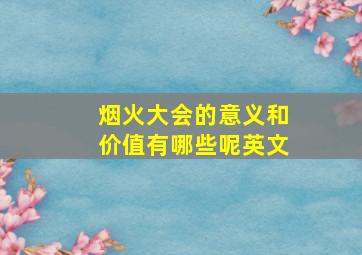 烟火大会的意义和价值有哪些呢英文